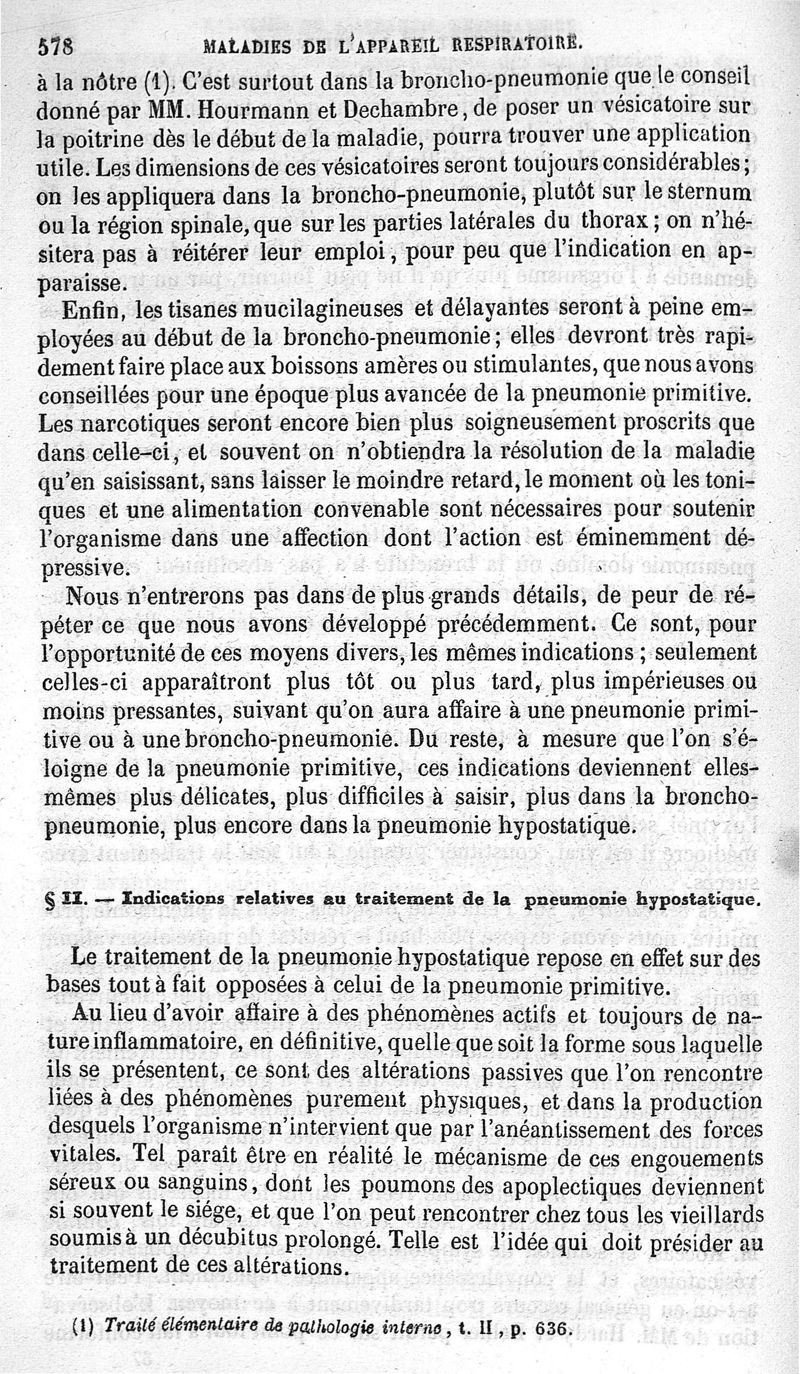 578 MALADIES DE L'APPAREIL RESPIRATOIRE.

à la nôtre (1). C'est surtout dans la broncho-pneumonie que le conseil donné par MM. Hourmann et Dechambre, de poser un vésicatoire sur la poitrine dès le début de la maladie, pourra trouver une application utile. Les dimensions de ces vésicatoires seront toujours considérables; on les appliquera dans la broncho-pneumonie, plutôt sur le sternum ou la région spinale, que sur les parties latérales du thorax; on n'hésitera pas à réitérer leur emploi, pour peu que l'indication en apparaisse.

Enfin, les tisanes mucilagineuses et délayantes seront à peine employées au début de la broncho-pneumonie; elles devront très rapidement faire place aux boissons amères ou stimulantes, que nous avons conseillées pour une époque plus avancée de la pneumonie primitive. Les narcotiques seront encore bien plus soigneusement proscrits que dans celle-ci, et souvent on n'obtiendra la résolution de la maladie qu'en saisissant, sans laisser le moindre retard, le moment où les toniques et une alimentation convenable sont nécessaires pour soutenir l'organisme dans une affection dont l'action est éminemment dépressive.

Nous n'entrerons pas dans de plus grands détails, de peur de répéter ce que nous avons développé précédemment. Ce sont, pour l'opportunité de ces moyens divers, les mêmes indications; seulement celles-ci apparaîtront plus tôt ou plus tard, plus impérieuses ou moins pressantes, suivant qu'on aura affaire à une pneumonie primitive ou à une broncho-pneumonie. Du reste, à mesure que l'on s'éloigne de la pneumonie primitive, ces indications deviennent elles-mêmes plus délicates, plus difficiles à saisir, plus dans la broncho-pneumonie, plus encore dans la pneumonie hypostatique.

§ II. — Indications relatives au traitement de la pneumonie hypostatique.

Le traitement de la pneumonie hypostatique repose en effet sur des bases tout à fait opposées à celui de la pneumonie primitive.

Au lieu d'avoir affaire à des phénomènes actifs et toujours de nature inflammatoire, en définitive, quelle que soit la forme sous laquelle ils se présentent, ce sont des altérations passives que l'on rencontre liées à des phénomènes purement physiques, et dans la production desquels l'organisme n'intervient que par l'anéantissement des forces vitales. Tel paraît être en réalité le mécanisme de ces engouements séreux ou sanguins, dont les poumons des apoplectiques deviennent si souvent le siége, et que l'on peut rencontrer chez tous les vieillards soumis à un décubitus prolongé. Telle est l'idée qui doit présider au traitement de ces altérations.

(1) Traité élémentaire de pathologie interne, t. II, p. 636.